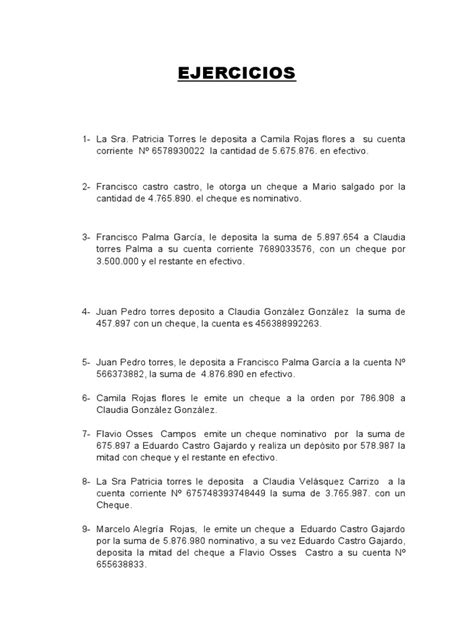 EJERCICIOS

1- La Sra. Patricia Torres le deposita a Camila Rojas flores a su cuenta corriente Nº 6578930022 la cantidad de 5.675.876. en efectivo.

2- Francisco castro castro, le otorga un cheque a Mario salgado por la cantidad de 4.765.890. el cheque es nominativo.

3- Francisco Palma García, le deposita la suma de 5.897.654 a Claudia torres Palma a su cuenta corriente 7689033576, con un cheque por 3.500.000 y el restante en efectivo.

4- Juan Pedro torres deposito a Claudia González González la suma de 457.897 con un cheque, la cuenta es 456388992263.

5- Juan Pedro torres, le deposita a Francisco Palma García a la cuenta Nº 566373882, la suma de 4.876.890 en efectivo.

6- Camila Rojas flores le emite un cheque a la orden por 786.908 a Claudia González González.

7- Flavio Osses Campos emite un cheque nominativo por la suma de 675.897 a Eduardo Castro Gajardo y realiza un depósito por 578.987 la mitad con cheque y el restante en efectivo.

8- La Sra Patricia torres le deposita a Claudia Velásquez Carrizo a la cuenta corriente Nº 675748393748449 la suma de 3.765.987. con un Cheque.

9- Marcelo Alegría Rojas, le emite un cheque a Eduardo Castro Gajardo por la suma de 5.876.980 nominativo, a su vez Eduardo Castro Gajardo, deposita la mitad del cheque a Flavio Osses Castro a su cuenta Nº 655638833.